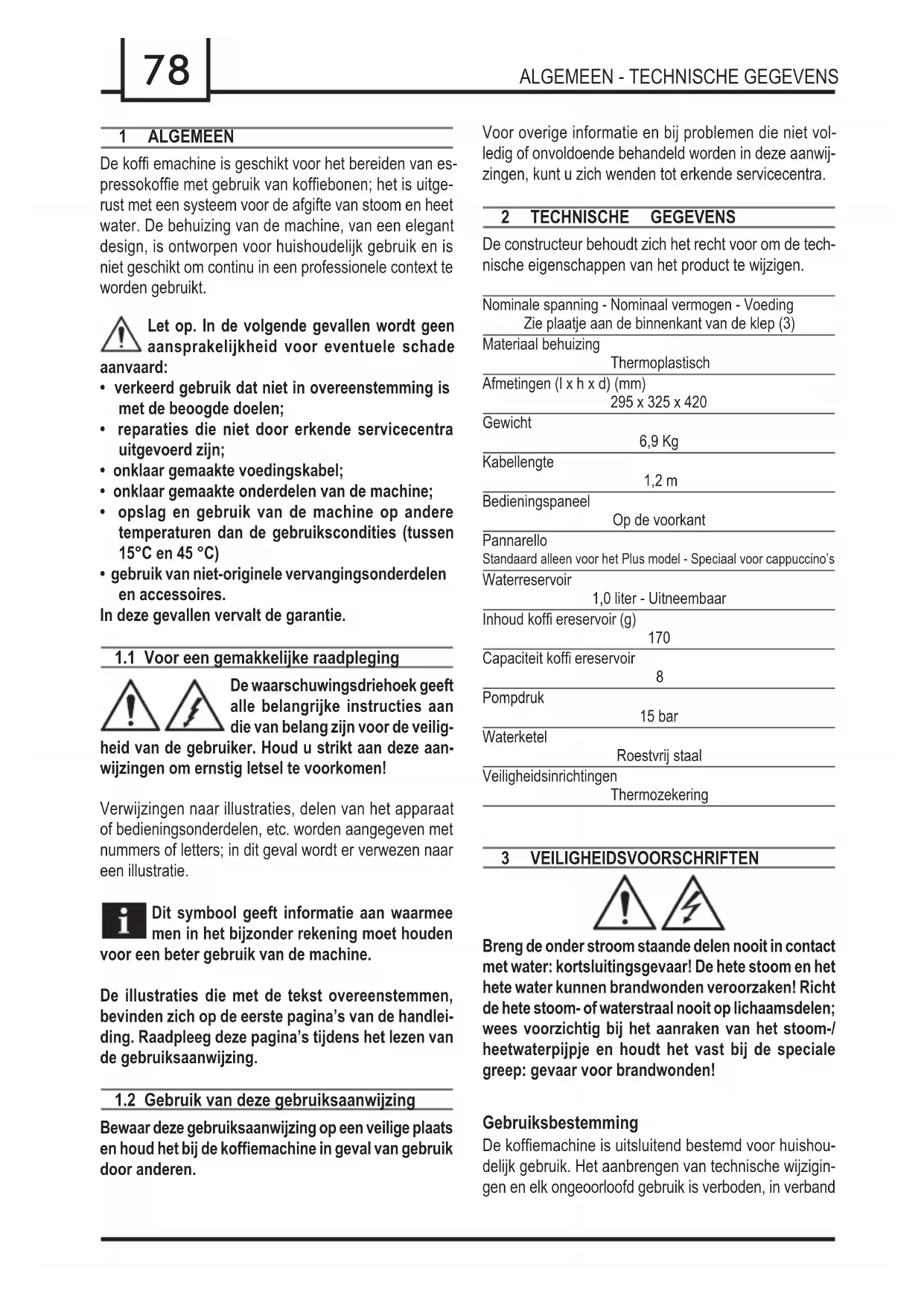 78

ALGEMEEN - TECHNISCHE GEGEVENS

1 ALGEMEEN

De koffi emachine is geschikt voor het bereiden van espressokoffie met gebruik van koffiebonen; het is uitgerust met een systeem voor de afgifte van stoom en heet water. De behuizing van de machine, van een elegant design, is ontworpen voor huishoudelijk gebruik en is niet geschikt om continu in een professionele context te worden gebruikt.

Let op. In de volgende gevallen wordt geen aansprakelijkheid voor eventuele schade aanvaard:
• verkeerd gebruik dat niet in overeenstemming is met de beoogde doelen;
• reparaties die niet door erkende servicecentra uitgevoerd zijn;
• onklaar gemaakte voedingskabel;
• onklaar gemaakte onderdelen van de machine;
• opslag en gebruik van de machine op andere temperaturen dan de gebruikscondities (tussen 15°C en 45 °C)
• gebruik van niet-originele vervangingsonderdelen en accessoires.
In deze gevallen vervalt de garantie.

1.1 Voor een gemakkelijke raadpleging

De waarschuwingsdriehoek geeft alle belangrijke instructies aan die van belang zijn voor de veiligheid van de gebruiker. Houd u strikt aan deze aanwijzingen om ernstig letsel te voorkomen!

Verwijzingen naar illustraties, delen van het apparaat of bedieningsonderdelen, etc. worden aangegeven met nummers of letters; in dit geval wordt er verwezen naar een illustratie.

Dit symbool geeft informatie aan waarmee men in het bijzonder rekening moet houden voor een beter gebruik van de machine.

De illustraties die met de tekst overeenstemmen, bevinden zich op de eerste pagina's van de handleiding. Raadpleeg deze pagina's tijdens het lezen van de gebruiksaanwijzing.

1.2 Gebruik van deze gebruiksaanwijzing

Bewaar deze gebruiksaanwijzing op een veilige plaats en houd het bij de koffiemachine in geval van gebruik door anderen.

Voor overige informatie en bij problemen die niet volledig of onvoldoende behandeld worden in deze aanwijzingen, kunt u zich wenden tot erkende servicecentra.

2 TECHNISCHE GEGEVENS

De constructeur behoudt zich het recht voor om de technische eigenschappen van het product te wijzigen.

Nominale spanning - Nominaal vermogen - Voeding
Zie plaatje aan de binnenkant van de klep (3)
Materiaal behuizing
Thermoplastisch
Afmetingen (l x h x d) (mm)
295 x 325 x 420
Gewicht
6,9 Kg
Kabellengte
1,2 m
Bedieningspaneel
Op de voorkant
Pannarello
Standaard alleen voor het Plus model - Speciaal voor cappuccino's
Waterreservoir
1,0 liter - Uitneembaar
Inhoud koffi ereservoir (g)
170
Capaciteit koffi ereservoir
8
Pompdruk
15 bar
Waterketel
Roestvrij staal
Veiligheidsinrichtingen
Thermozekering

3 VEILIGHEIDSVOORSCHRIFTEN

Breng de onder stroom staande delen nooit in contact met water: kortsluitingsgevaar! De hete stoom en het hete water kunnen brandwonden veroorzaken! Richt de hete stoom- of waterstraal nooit op lichaamsdelen; wees voorzichtig bij het aanraken van het stoom-/heetwaterpijpje en houdt het vast bij de speciale greep: gevaar voor brandwonden!

Gebruiksbestemming
De koffiemachine is uitsluitend bestemd voor huishoudelijk gebruik. Het aanbrengen van technische wijzigingen en elk ongeoorloofd gebruik is verboden, in verband